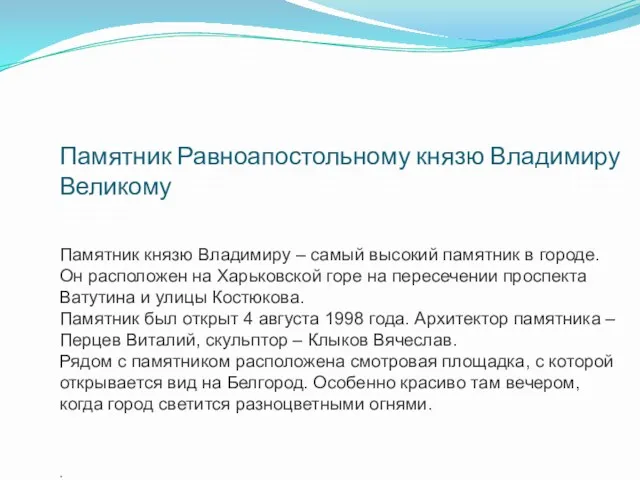 Памятник Равноапостольному князю Владимиру Великому

Памятник князю Владимиру – самый высокий памятник в городе. Он расположен на Харьковской горе на пересечении проспекта Ватутина и улицы Костюкова.
Памятник был открыт 4 августа 1998 года. Архитектор памятника – Перцев Виталий, скульптор – Клыков Вячеслав.
Рядом с памятником расположена смотровая площадка, с которой открывается вид на Белгород. Особенно красиво там вечером, когда город светится разноцветными огнями.

.